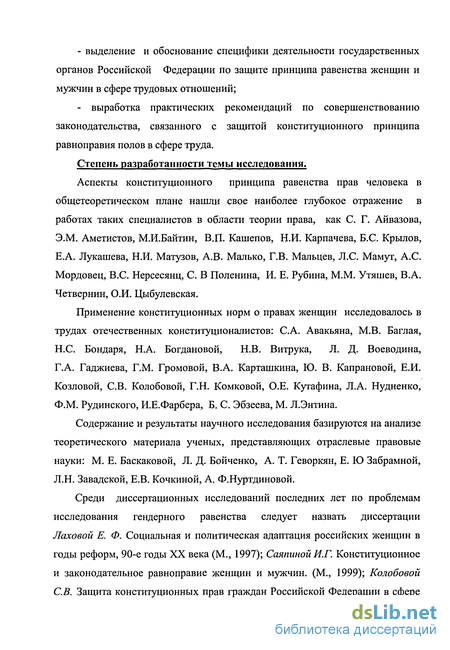 - выделение и обоснование специфики деятельности государственных органов Российской Федерации по защите принципа равенства женщин и мужчин в сфере трудовых отношений;

- выработка практических рекомендаций по совершенствованию законодательства, связанного с защитой конституционного принципа равноправия полов в сфере труда.

Степень разработанности темы исследования.

Аспекты конституционного принципа равенства прав человека в общетеоретическом плане нашли свое наиболее глубокое отражение в работах таких специалистов в области теории права, как С. Г. Айвазова, Э.М. Аметистов, М.И.Байтин, В.П. Кашепов, Н.И. Карпачева, Б.С. Крылов, Е.А. Лукашева, Н.И. Матузов, А.В. Малько, Г.В. Мальцев, Л.С. Мамут, А.С. Мордовец, В.С. Нерсесянц, С. В Поленина, И. Е. Рубина, М.М. Утяшев, В.А. Четвернин, О.И. Цыбулевская.

Применение конституционных норм о правах женщин исследовалось в трудах отечественных конституционалистов: С.А. Авакьяна, М.В. Баглая, Н.С. Бондаря, Н.А. Богдановой, Н.В. Витрука, Л. Д. Воеводина, Г.А. Гаджиева, Г.М. Громовой, В.А. Карташкина, Ю. В. Капрановой, Е.И. Козловой, С.В. Колобовой, Г.Н. Комковой, О.Е. Кутафина, Л.А. Нудненко, Ф.М. Рудинского, И.Е.Фарбера, Б. С. Эбзеева, М. Л.Энтина.

Содержание и результаты научного исследования базируются на анализе теоретического материала ученых, представляющих отраслевые правовые науки: М. Е. Баскаковой, Л. Д. Бойченко, А. Т. Геворкян, Е. Ю Забрамной, Л.Н. Завадской, Е.В. Кочкиной, А. Ф.Нуртдиновой.

Среди диссертационных исследований последних лет по проблемам исследования гендерного равенства следует назвать диссертации Лаховой Е. Ф. Социальная и политическая адаптация российских женщин в годы реформ, 90-е годы XX века (М., 1997); Саяпиной И.Г. Конституционное и законодательное равноправие женщин и мужчин. (М., 1999); Колобовой С.В. Защита конституционных прав граждан Российской Федерации в сфере

dsLib.net
библиотека диссертаций